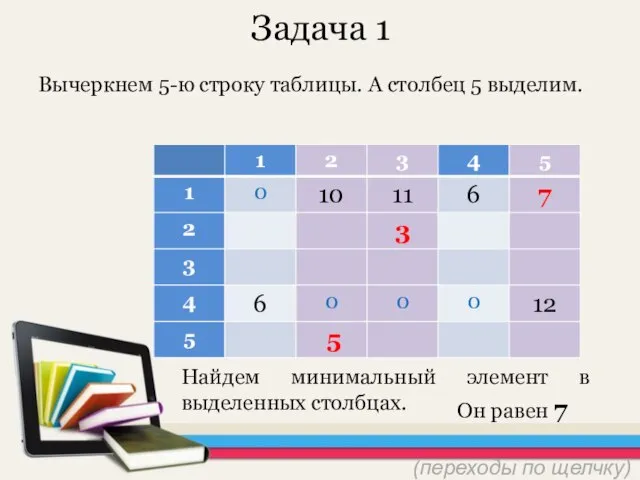 Задача 1

Вычеркнем 5-ю строку таблицы. А столбец 5 выделим.

| | 1 | 2 | 3 | 4 | 5 |
|---|---|---|---|---|---|
| 1 | 0 | 10 | 11 | 6 | 7 |
| 2 | | | 3 | | |
| 3 | | | | | |
| 4 | 6 | 0 | 0 | 0 | 12 |
| 5 | | 5 | | | |

Найдем минимальный элемент в выделенных столбцах.

Он равен 7

(переходы по щелчку)